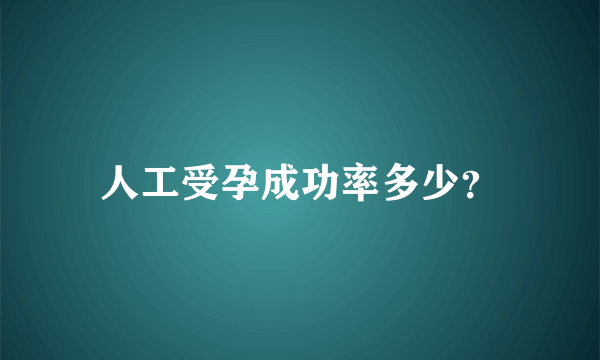 人工受孕成功率多少?